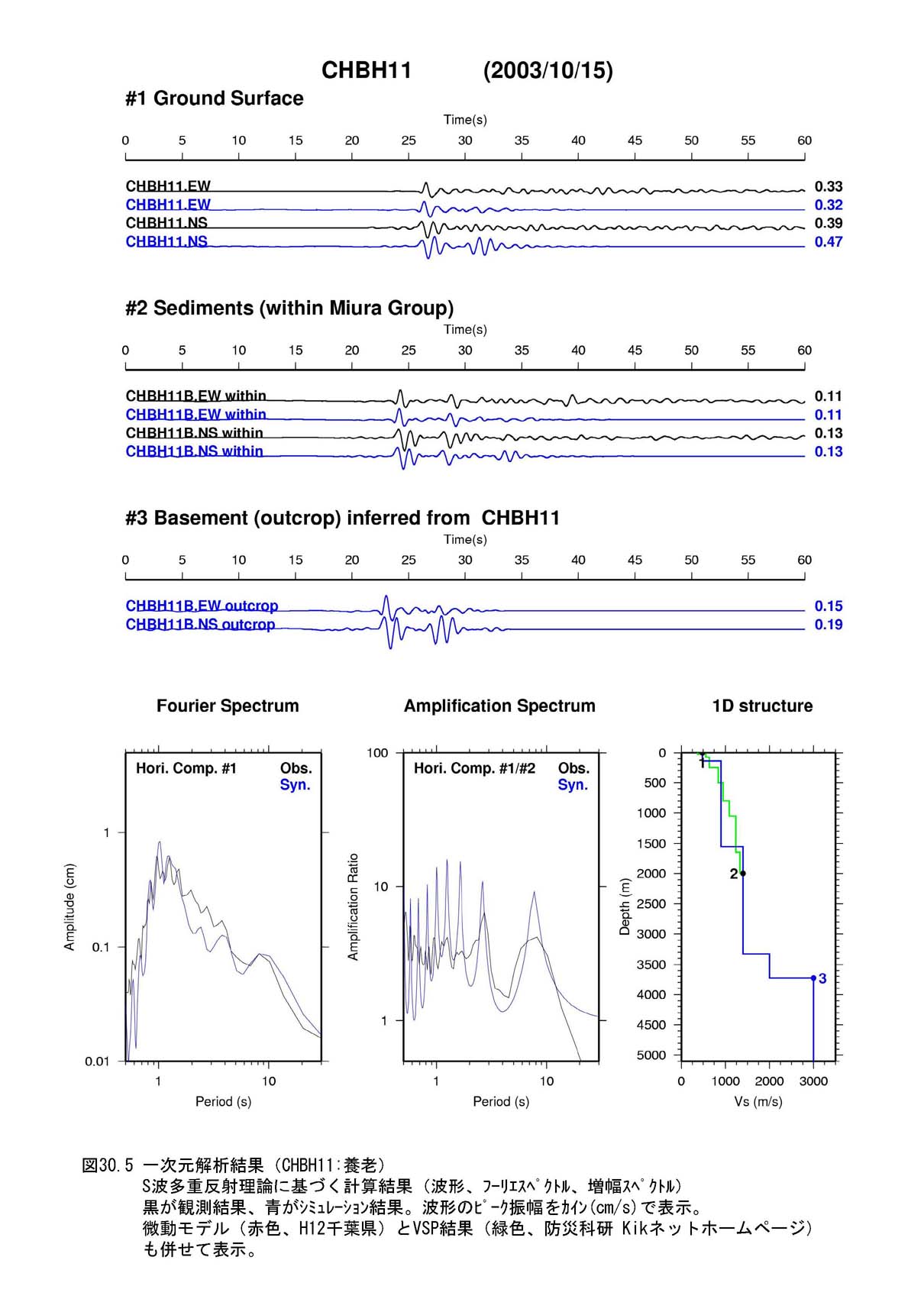 CHBH11 (2003/10/15)

#1 Ground Surface

Time(s)

0 5 10 15 20 25 30 35 40 45 50 55 60

CHBH11.EW 0.33
CHBH11.EW 0.32
CHBH11.NS 0.39
CHBH11.NS 0.47

#2 Sediments (within Miura Group)

Time(s)

0 5 10 15 20 25 30 35 40 45 50 55 60

CHBH11B.EW within 0.11
CHBH11B.EW within 0.11
CHBH11B.NS within 0.13
CHBH11B.NS within 0.13

#3 Basement (outcrop) inferred from CHBH11

Time(s)

0 5 10 15 20 25 30 35 40 45 50 55 60

CHBH11B.EW outcrop 0.15
CHBH11B.NS outcrop 0.19

Fourier Spectrum

Hori. Comp. #1 Obs. Syn.

Amplitude (cm)

1
0.1
0.01

1 10

Period (s)

Amplification Spectrum

Hori. Comp. #1/#2 Obs. Syn.

Amplification Ratio

100
10
1

1 10

Period (s)

1D structure

Depth (m)

0
500
1000
1500
2000
2500
3000
3500
4000
4500
5000

1
2
3

0 1000 2000 3000

Vs (m/s)

図30.5 一次元解析結果（CHBH11:養老）
S波多重反射理論に基づく計算結果（波形、ﾌｰﾘｴｽﾍﾟｸﾄﾙ、増幅ｽﾍﾟｸﾄﾙ）
黒が観測結果、青がｼﾐｭﾚｰｼｮﾝ結果。波形のﾋﾟｰｸ振幅をｶｲﾝ(cm/s)で表示。
微動モデル（赤色、H12千葉県）とVSP結果（緑色、防災科研 Kikネットホームページ）
も併せて表示。